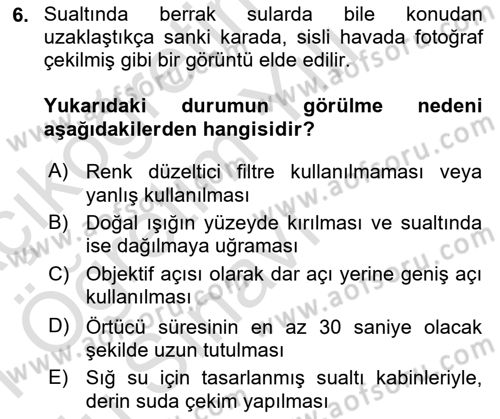 6. Sualtında berrak sularda bile konudan uzaklaştıkça sanki karada, sisli havada fotoğraf çekilmiş gibi bir görüntü elde edilir.

Yukarıdaki durumun görülme nedeni aşağıdakilerden hangisidir?

A) Renk düzeltici filtre kullanılmaması veya yanlış kullanılması
B) Doğal ışığın yüzeyde kırılması ve sualtında ise dağılmaya uğraması
C) Objektif açısı olarak dar açı yerine geniş açı kullanılması
D) Örtücü süresinin en az 30 saniye olacak şekilde uzun tutulması
E) Sığ su için tasarlanmış sualtı kabinleriyle, derin suda çekim yapılması

www.aofsoru.com